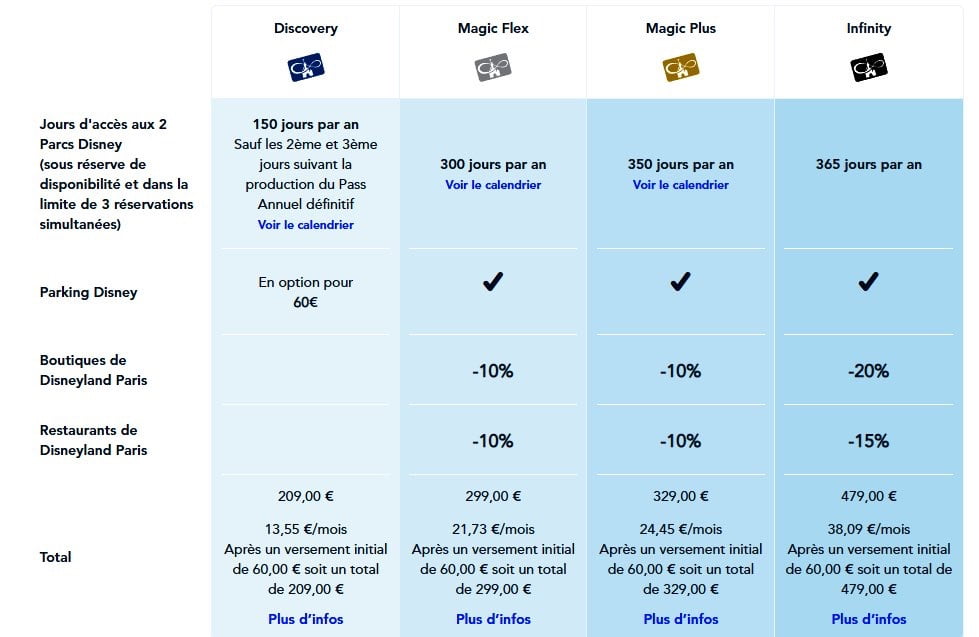 | | Discovery | Magic Flex | Magic Plus | Infinity |
|---|---|---|---|---|
| Jours d'accès aux 2 Parcs Disney (sous réserve de disponibilité et dans la limite de 3 réservations simultanées) | 150 jours par an Sauf les 2ème et 3ème jours suivant la production du Pass Annuel définitif Voir le calendrier | 300 jours par an Voir le calendrier | 350 jours par an Voir le calendrier | 365 jours par an |
| Parking Disney | En option pour 60€ | ✔ | ✔ | ✔ |
| Boutiques de Disneyland Paris | | -10% | -10% | -20% |
| Restaurants de Disneyland Paris | | -10% | -10% | -15% |
| Total | 209,00 € 13,55 €/mois Après un versement initial de 60,00 € soit un total de 209,00 € Plus d'infos | 299,00 € 21,73 €/mois Après un versement initial de 60,00 € soit un total de 299,00 € Plus d'infos | 329,00 € 24,45 €/mois Après un versement initial de 60,00 € soit un total de 329,00 € Plus d'infos | 479,00 € 38,09 €/mois Après un versement initial de 60,00 € soit un total de 479,00 € Plus d'infos |